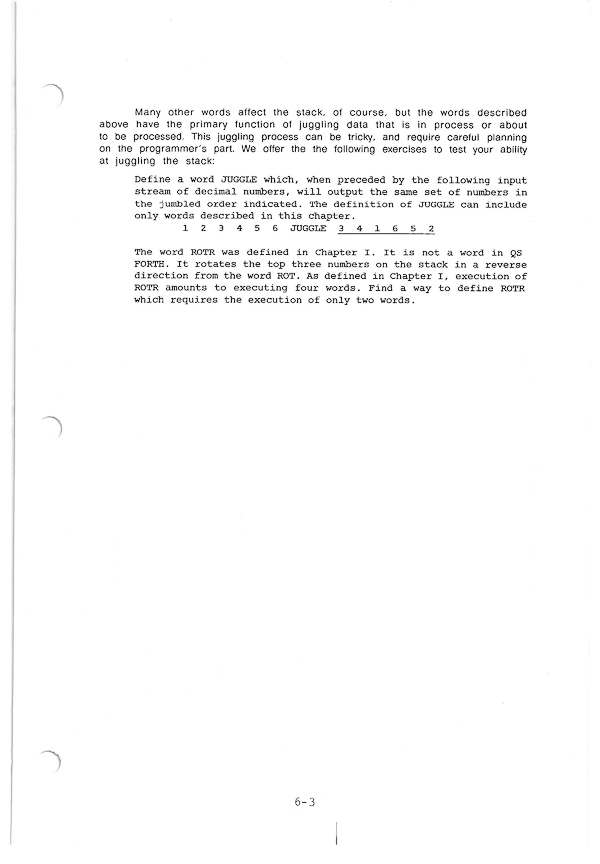 Many other words affect the stack, of course, but the words described above have the primary function of juggling data that is in process or about to be processed. This juggling process can be tricky, and require careful planning on the programmer's part. We offer the the following exercises to test your ability at juggling the stack:

Define a word JUGGLE which, when preceded by the following input stream of decimal numbers, will output the same set of numbers in the jumbled order indicated. The definition of JUGGLE can include only words described in this chapter.

1 2 3 4 5 6 JUGGLE 3 4 1 6 5 2

The word ROTR was defined in Chapter I. It is not a word in QS FORTH. It rotates the top three numbers on the stack in a reverse direction from the word ROT. As defined in Chapter I, execution of ROTR amounts to executing four words. Find a way to define ROTR which requires the execution of only two words.

6-3